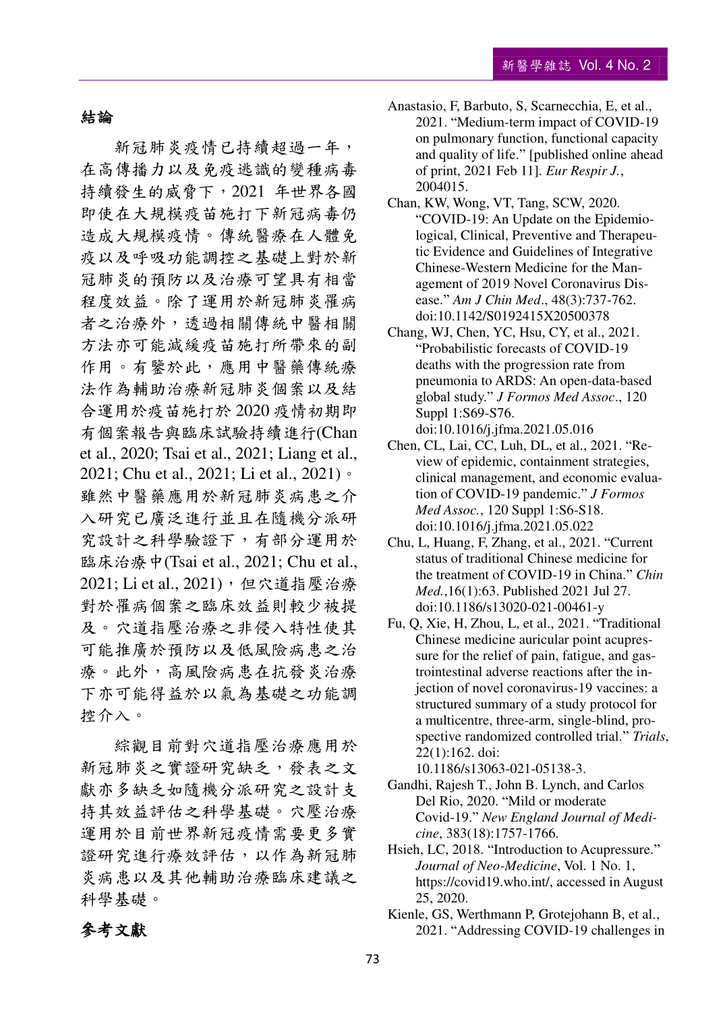 新醫學雜誌 Vol. 4 No. 2

結論

新冠肺炎疫情已持續超過一年，在高傳播力以及免疫逃識的變種病毒持續發生的威脅下，2021 年世界各國即使在大規模疫苗施打下新冠病毒仍造成大規模疫情。傳統醫療在人體免疫以及呼吸功能調控之基礎上對於新冠肺炎的預防以及治療可望具有相當程度效益。除了運用於新冠肺炎罹病者之治療外，透過相關傳統中醫相關方法亦可能減緩疫苗施打所帶來的副作用。有鑒於此，應用中醫藥傳統療法作為輔助治療新冠肺炎個案以及結合運用於疫苗施打於 2020 疫情初期即有個案報告與臨床試驗持續進行(Chan et al., 2020; Tsai et al., 2021; Liang et al., 2021; Chu et al., 2021; Li et al., 2021)。雖然中醫藥應用於新冠肺炎病患之介入研究已廣泛進行並且在隨機分派研究設計之科學驗證下，有部分運用於臨床治療中(Tsai et al., 2021; Chu et al., 2021; Li et al., 2021)，但穴道指壓治療對於罹病個案之臨床效益則較少被提及。穴道指壓治療之非侵入特性使其可能推廣於預防以及低風險病患之治療。此外，高風險病患在抗發炎治療下亦可能得益於以氣為基礎之功能調控介入。

綜觀目前對穴道指壓治療應用於新冠肺炎之實證研究缺乏，發表之文獻亦多缺乏如隨機分派研究之設計支持其效益評估之科學基礎。穴壓治療運用於目前世界新冠疫情需要更多實證研究進行療效評估，以作為新冠肺炎病患以及其他輔助治療臨床建議之科學基礎。

參考文獻

Anastasio, F, Barbuto, S, Scarnecchia, E, et al., 2021. “Medium-term impact of COVID-19 on pulmonary function, functional capacity and quality of life.” [published online ahead of print, 2021 Feb 11]. Eur Respir J., 2004015.

Chan, KW, Wong, VT, Tang, SCW, 2020. “COVID-19: An Update on the Epidemiological, Clinical, Preventive and Therapeutic Evidence and Guidelines of Integrative Chinese-Western Medicine for the Management of 2019 Novel Coronavirus Disease.” Am J Chin Med., 48(3):737-762. doi:10.1142/S0192415X20500378

Chang, WJ, Chen, YC, Hsu, CY, et al., 2021. “Probabilistic forecasts of COVID-19 deaths with the progression rate from pneumonia to ARDS: An open-data-based global study.” J Formos Med Assoc., 120 Suppl 1:S69-S76. doi:10.1016/j.jfma.2021.05.016

Chen, CL, Lai, CC, Luh, DL, et al., 2021. “Review of epidemic, containment strategies, clinical management, and economic evaluation of COVID-19 pandemic.” J Formos Med Assoc., 120 Suppl 1:S6-S18. doi:10.1016/j.jfma.2021.05.022

Chu, L, Huang, F, Zhang, et al., 2021. “Current status of traditional Chinese medicine for the treatment of COVID-19 in China.” Chin Med.,16(1):63. Published 2021 Jul 27. doi:10.1186/s13020-021-00461-y

Fu, Q, Xie, H, Zhou, L, et al., 2021. “Traditional Chinese medicine auricular point acupressure for the relief of pain, fatigue, and gastrointestinal adverse reactions after the injection of novel coronavirus-19 vaccines: a structured summary of a study protocol for a multicentre, three-arm, single-blind, prospective randomized controlled trial.” Trials, 22(1):162. doi: 10.1186/s13063-021-05138-3.

Gandhi, Rajesh T., John B. Lynch, and Carlos Del Rio, 2020. “Mild or moderate Covid-19.” New England Journal of Medicine, 383(18):1757-1766.

Hsieh, LC, 2018. “Introduction to Acupressure.” Journal of Neo-Medicine, Vol. 1 No. 1, https://covid19.who.int/, accessed in August 25, 2020.

Kienle, GS, Werthmann P, Grotejohann B, et al., 2021. “Addressing COVID-19 challenges in

73